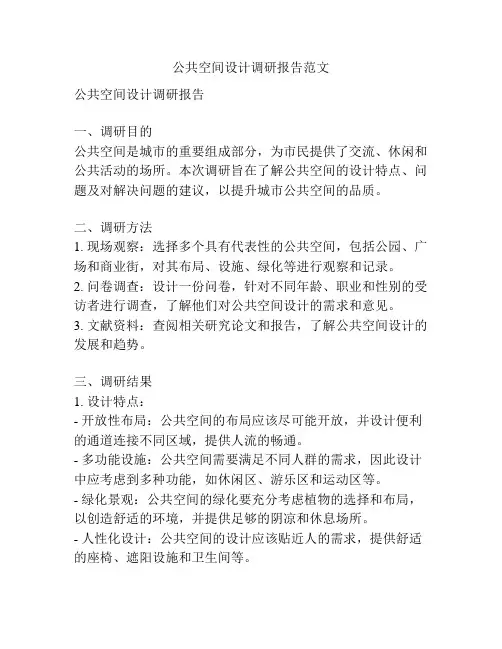 公共空间设计调研报告范文

公共空间设计调研报告

一、调研目的
公共空间是城市的重要组成部分，为市民提供了交流、休闲和公共活动的场所。本次调研旨在了解公共空间的设计特点、问题及对解决问题的建议，以提升城市公共空间的品质。

二、调研方法
1. 现场观察：选择多个具有代表性的公共空间，包括公园、广场和商业街，对其布局、设施、绿化等进行观察和记录。
2. 问卷调查：设计一份问卷，针对不同年龄、职业和性别的受访者进行调查，了解他们对公共空间设计的需求和意见。
3. 文献资料：查阅相关研究论文和报告，了解公共空间设计的发展和趋势。

三、调研结果
1. 设计特点：
- 开放性布局：公共空间的布局应该尽可能开放，并设计便利的通道连接不同区域，提供人流的畅通。
- 多功能设施：公共空间需要满足不同人群的需求，因此设计中应考虑到多种功能，如休闲区、游乐区和运动区等。
- 绿化景观：公共空间的绿化要充分考虑植物的选择和布局，以创造舒适的环境，并提供足够的阴凉和休息场所。
- 人性化设计：公共空间的设计应该贴近人的需求，提供舒适的座椅、遮阳设施和卫生间等。